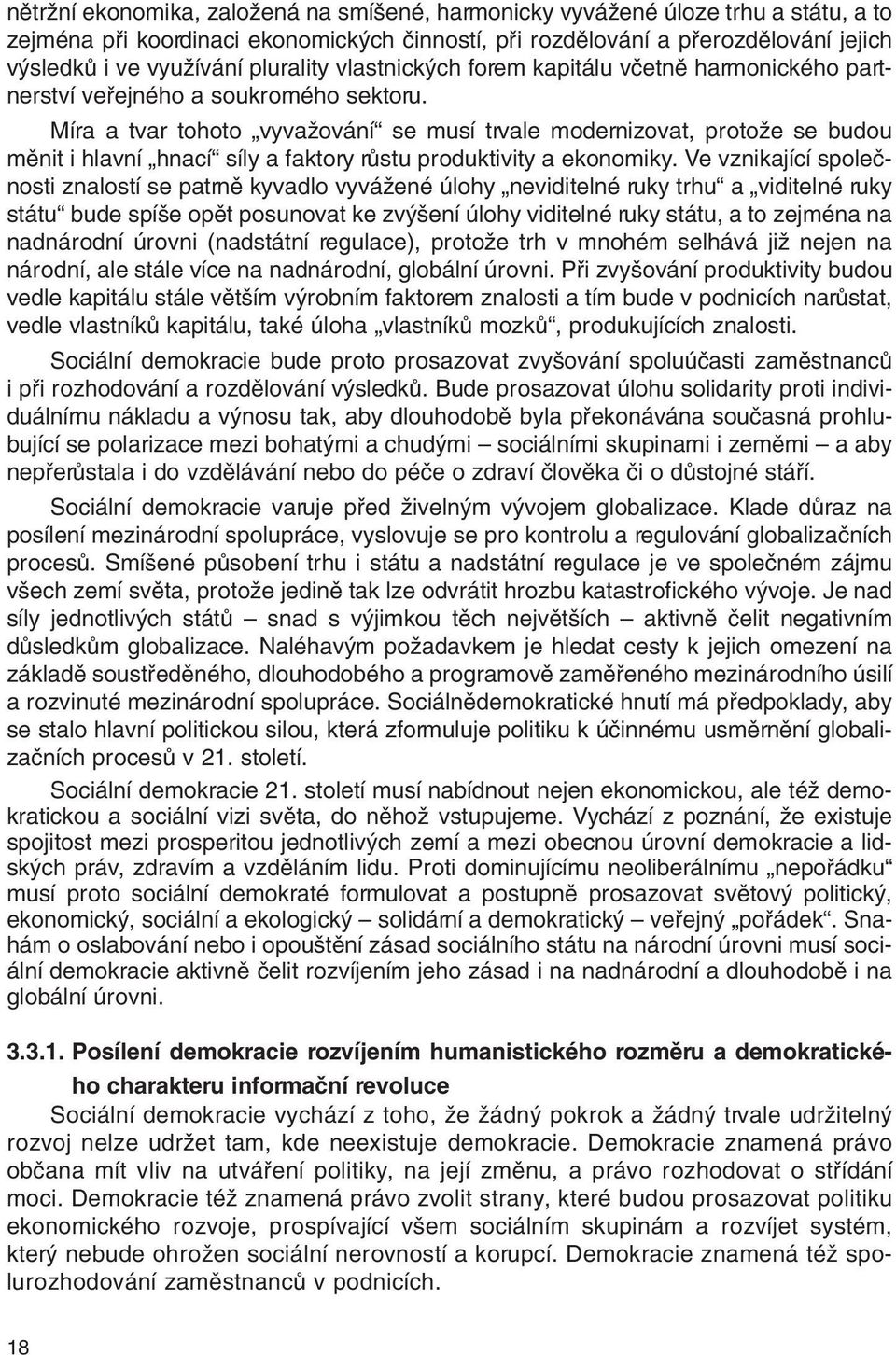 nětržní ekonomika, založená na smíšené, harmonicky vyvážené úloze trhu a státu, a to zejména při koordinaci ekonomických činností, při rozdělování a přerozdělování jejich výsledků i ve využívání plurality vlastnických forem kapitálu včetně harmonického partnerství veřejného a soukromého sektoru.

Míra a tvar tohoto „vyvažování“ se musí trvale modernizovat, protože se budou měnit i hlavní „hnací“ síly a faktory růstu produktivity a ekonomiky. Ve vznikající společnosti znalostí se patrně kyvadlo vyvážené úlohy „neviditelné ruky trhu“ a „viditelné ruky státu“ bude spíše opět posunovat ke zvýšení úlohy viditelné ruky státu, a to zejména na nadnárodní úrovni (nadstátní regulace), protože trh v mnohém selhává již nejen na národní, ale stále více na nadnárodní, globální úrovni. Při zvyšování produktivity budou vedle kapitálu stále větším výrobním faktorem znalosti a tím bude v podnicích narůstat, vedle vlastníků kapitálu, také úloha „vlastníků mozků“, produkujících znalosti.

Sociální demokracie bude proto prosazovat zvyšování spoluúčasti zaměstnanců i při rozhodování a rozdělování výsledků. Bude prosazovat úlohu solidarity proti individuálnímu nákladu a výnosu tak, aby dlouhodobě byla překonávána současná prohlubující se polarizace mezi bohatými a chudými – sociálními skupinami i zeměmi – a aby nepřerůstala i do vzdělávání nebo do péče o zdraví člověka či o důstojné stáří.

Sociální demokracie varuje před živelným vývojem globalizace. Klade důraz na posílení mezinárodní spolupráce, vyslovuje se pro kontrolu a regulování globalizačních procesů. Smíšené působení trhu i státu a nadstátní regulace je ve společném zájmu všech zemí světa, protože jedině tak lze odvrátit hrozbu katastrofického vývoje. Je nad síly jednotlivých států – snad s výjimkou těch největších – aktivně čelit negativním důsledkům globalizace. Naléhavým požadavkem je hledat cesty k jejich omezení na základě soustředěného, dlouhodobého a programově zaměřeného mezinárodního úsilí a rozvinuté mezinárodní spolupráce. Sociálnědemokratické hnutí má předpoklady, aby se stalo hlavní politickou silou, která zformuluje politiku k účinnému usměrnění globalizačních procesů v 21. století.

Sociální demokracie 21. století musí nabídnout nejen ekonomickou, ale též demokratickou a sociální vizi světa, do něhož vstupujeme. Vychází z poznání, že existuje spojitost mezi prosperitou jednotlivých zemí a mezi obecnou úrovní demokracie a lidských práv, zdravím a vzděláním lidu. Proti dominujícímu neoliberálnímu „nepořádku“ musí proto sociální demokraté formulovat a postupně prosazovat světový politický, ekonomický, sociální a ekologický – solidární a demokratický – veřejný „pořádek“. Snahám o oslabování nebo i opouštění zásad sociálního státu na národní úrovni musí sociální demokracie aktivně čelit rozvíjením jeho zásad i na nadnárodní a dlouhodobě i na globální úrovni.

3.3.1. Posílení demokracie rozvíjením humanistického rozměru a demokratického charakteru informační revoluce

Sociální demokracie vychází z toho, že žádný pokrok a žádný trvale udržitelný rozvoj nelze udržet tam, kde neexistuje demokracie. Demokracie znamená právo občana mít vliv na utváření politiky, na její změnu, a právo rozhodovat o střídání moci. Demokracie též znamená právo zvolit strany, které budou prosazovat politiku ekonomického rozvoje, prospívající všem sociálním skupinám a rozvíjet systém, který nebude ohrožen sociální nerovností a korupcí. Demokracie znamená též spolurozhodování zaměstnanců v podnicích.

18